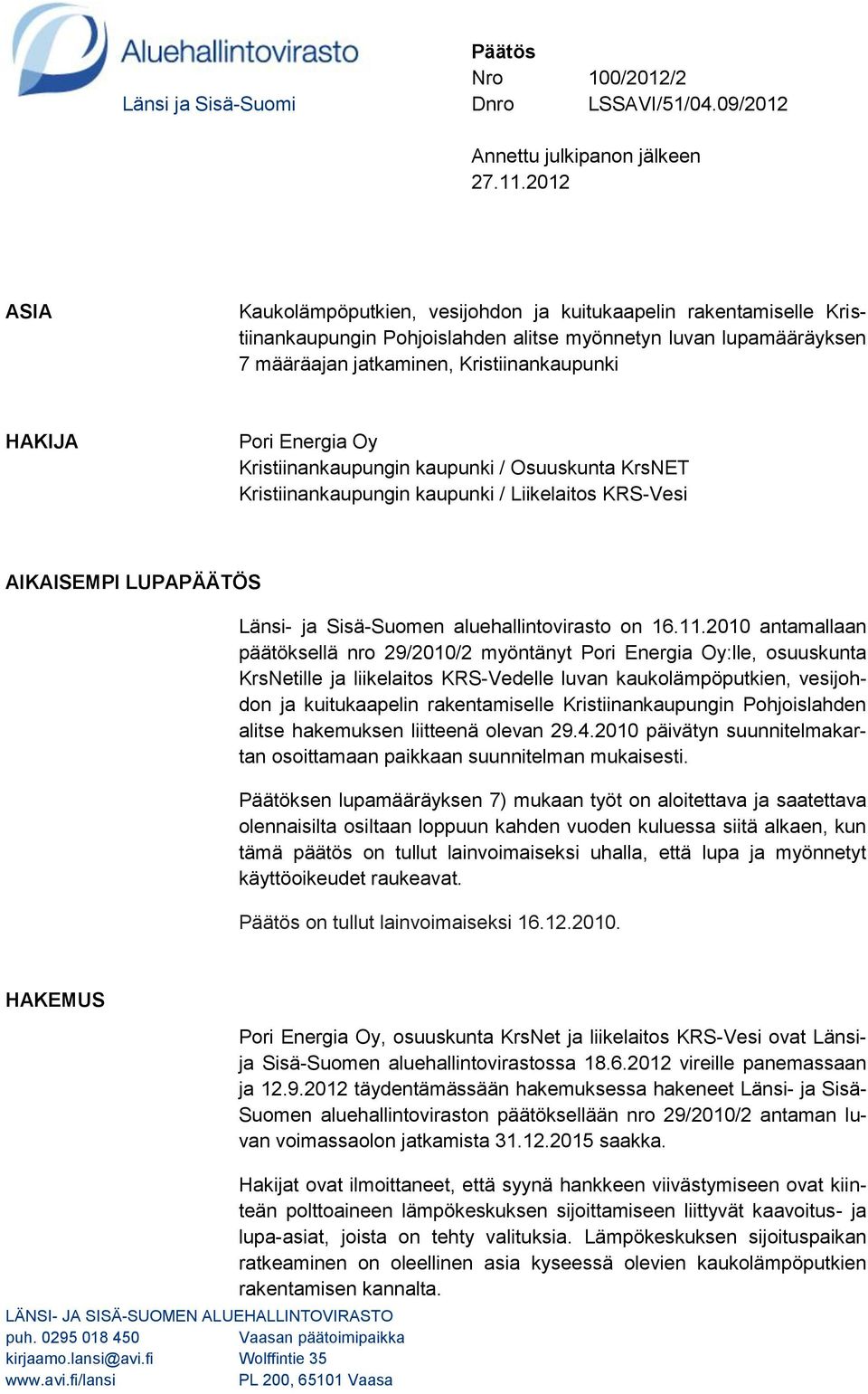 Aluehallintovirasto
Länsi ja Sisä-Suomi

Päätös
Nro 100/2012/2
Dnro LSSAVI/51/04.09/2012

Annettu julkipanon jälkeen
27.11.2012

ASIA

Kaukolämpöputkien, vesijohdon ja kuitukaapelin rakentamiselle Kristiinankaupungin Pohjoislahden alitse myönnetyn luvan lupamääräyksen 7 määräajan jatkaminen, Kristiinankaupunki

HAKIJA

Pori Energia Oy
Kristiinankaupungin kaupunki / Osuuskunta KrsNET
Kristiinankaupungin kaupunki / Liikelaitos KRS-Vesi

AIKAISEMPI LUPAPÄÄTÖS

Länsi- ja Sisä-Suomen aluehallintovirasto on 16.11.2010 antamallaan päätöksellä nro 29/2010/2 myöntänyt Pori Energia Oy:lle, osuuskunta KrsNetille ja liikelaitos KRS-Vedelle luvan kaukolämpöputkien, vesijohdon ja kuitukaapelin rakentamiselle Kristiinankaupungin Pohjoislahden alitse hakemuksen liitteenä olevan 29.4.2010 päivätyn suunnitelmakartan osoittamaan paikkaan suunnitelman mukaisesti.

Päätöksen lupamääräyksen 7) mukaan työt on aloitettava ja saatettava olennaisilta osiltaan loppuun kahden vuoden kuluessa siitä alkaen, kun tämä päätös on tullut lainvoimaiseksi uhalla, että lupa ja myönnetyt käyttöoikeudet raukeavat.

Päätös on tullut lainvoimaiseksi 16.12.2010.

HAKEMUS

Pori Energia Oy, osuuskunta KrsNet ja liikelaitos KRS-Vesi ovat Länsi- ja Sisä-Suomen aluehallintovirastossa 18.6.2012 vireille panemassaan ja 12.9.2012 täydentämässään hakemuksessa hakeneet Länsi- ja Sisä-Suomen aluehallintoviraston päätöksellään nro 29/2010/2 antaman luvan voimassaolon jatkamista 31.12.2015 saakka.

Hakijat ovat ilmoittaneet, että syynä hankkeen viivästymiseen ovat kiinteän polttoaineen lämpökeskuksen sijoittamiseen liittyvät kaavoitus- ja lupa-asiat, joista on tehty valituksia. Lämpökeskuksen sijoituspaikan ratkeaminen on oleellinen asia kyseessä olevien kaukolämpöputkien rakentamisen kannalta.

LÄNSI- JA SISÄ-SUOMEN ALUEHALLINTOVIRASTO
puh. 0295 018 450
kirjaamo.lansi@avi.fi
www.avi.fi/lansi

Vaasan päätoimipaikka
Wolffintie 35
PL 200, 65101 Vaasa